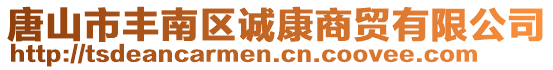 唐山市丰南区诚康商贸有限公司
http://tsdeancarmen.cn.coovee.com